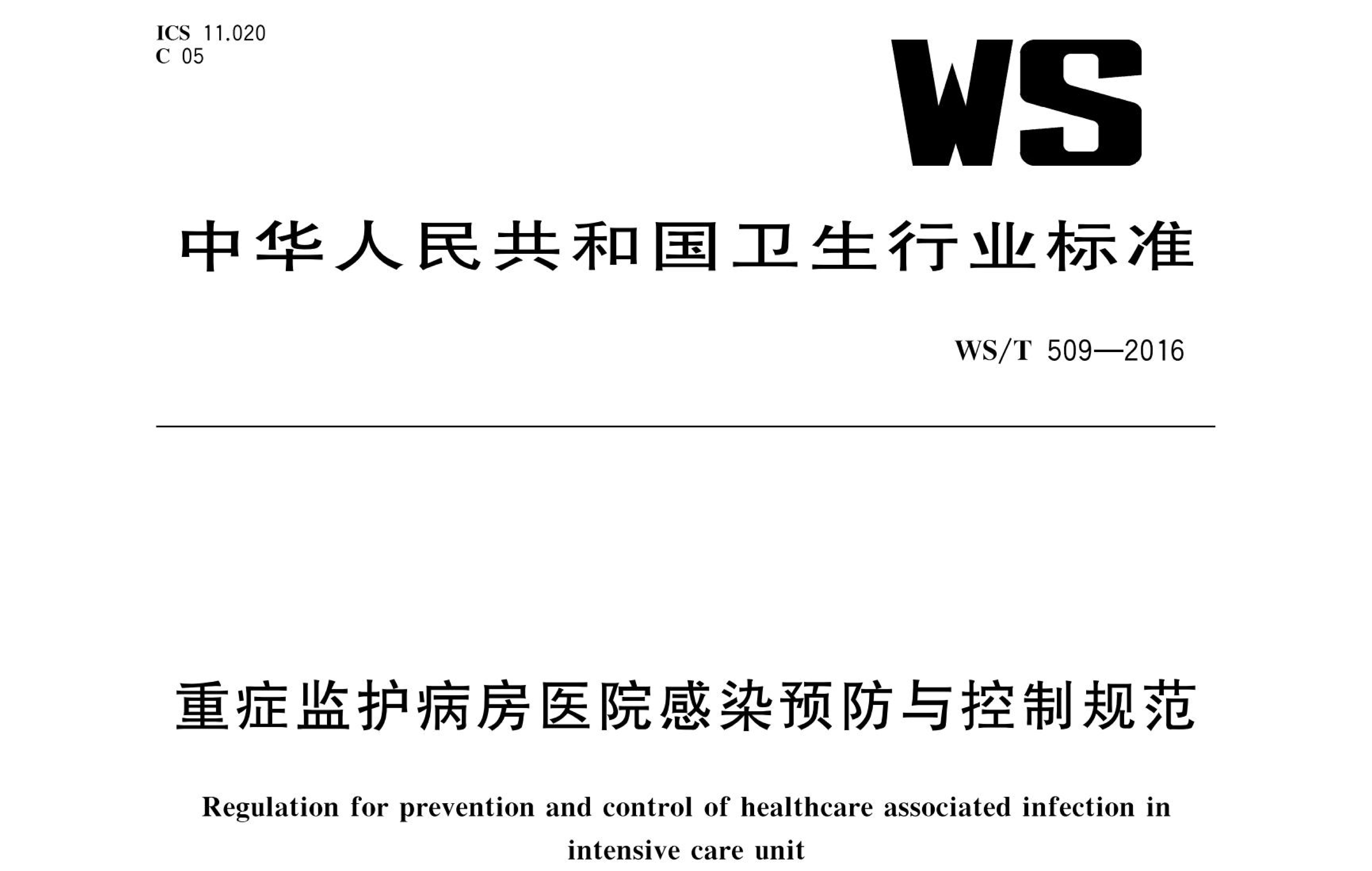 ICS 11.020
C 05

WS

中华人民共和国卫生行业标准

WS/T 509—2016

重症监护病房医院感染预防与控制规范

Regulation for prevention and control of healthcare associated infection in intensive care unit